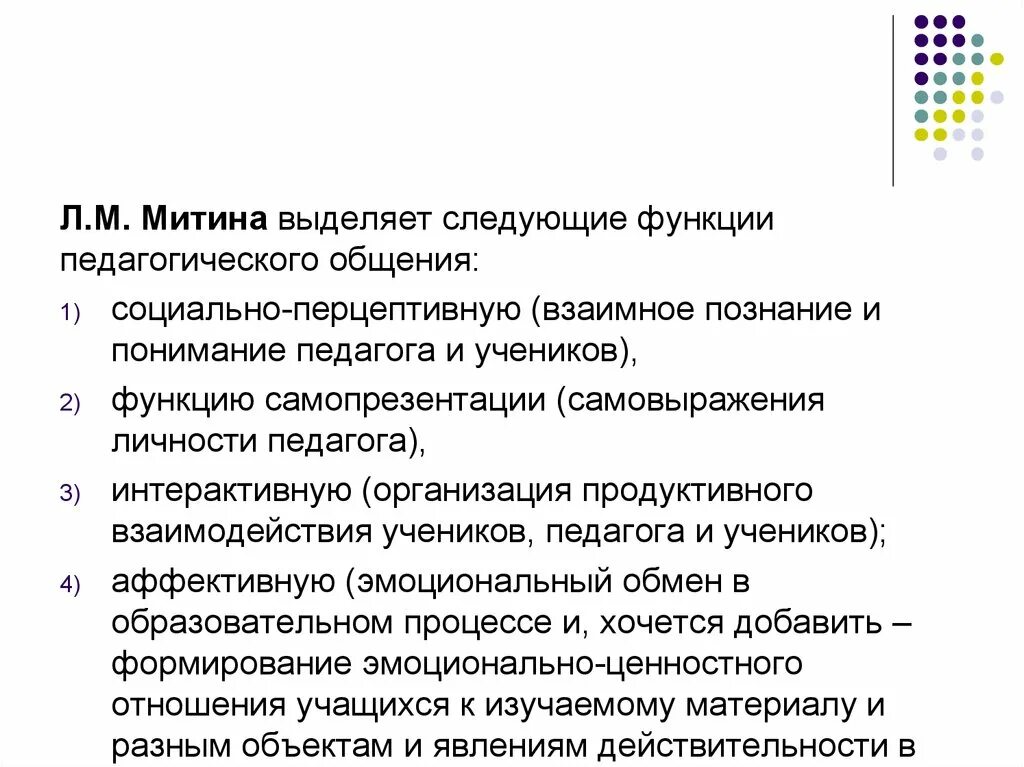 Л.М. Митина выделяет следующие функции педагогического общения:

1) социально-перцептивную (взаимное познание и понимание педагога и учеников),

2) функцию самопрезентации (самовыражения личности педагога),

3) интерактивную (организация продуктивного взаимодействия учеников, педагога и учеников);

4) аффективную (эмоциональный обмен в образовательном процессе и, хочется добавить – формирование эмоционально-ценностного отношения учащихся к изучаемому материалу и разным объектам и явлениям действительности в